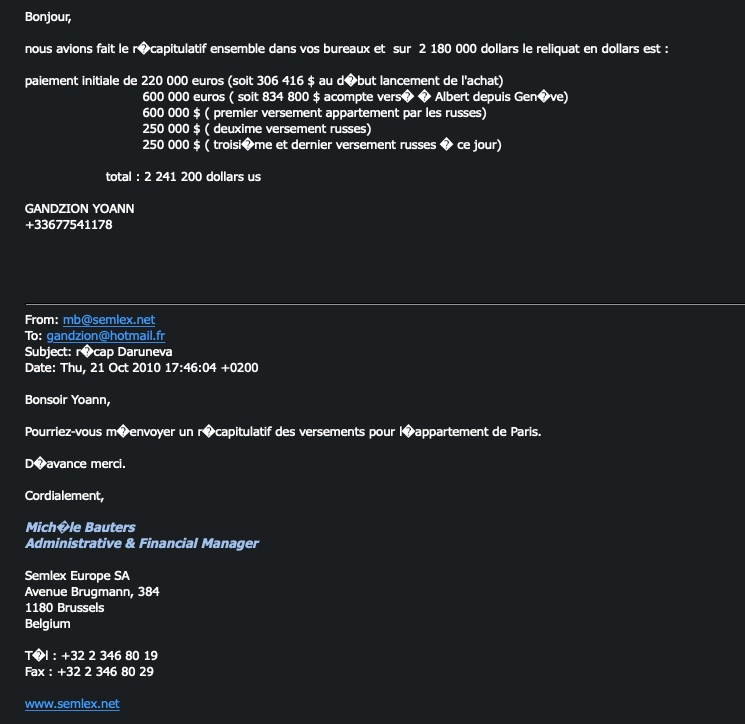 Bonjour,

nous avions fait le r�capitulatif ensemble dans vos bureaux et sur 2 180 000 dollars le reliquat en dollars est :

paiement initiale de 220 000 euros (soit 306 416 $ au d�but lancement de l'achat)
600 000 euros ( soit 834 800 $ acompte vers� � Albert depuis Gen�ve)
600 000 $ ( premier versement appartement par les russes)
250 000 $ ( deuxime versement russes)
250 000 $ ( troisi�me et dernier versement russes � ce jour)

total : 2 241 200 dollars us

GANDZION YOANN
+33677541178

From: mb@semlex.net
To: gandzion@hotmail.fr
Subject: r�cap Daruneva
Date: Thu, 21 Oct 2010 17:46:04 +0200

Bonsoir Yoann,

Pourriez-vous m�envoyer un r�capitulatif des versements pour l�appartement de Paris.

D�avance merci.

Cordialement,

Mich�le Bauters
Administrative & Financial Manager

Semlex Europe SA
Avenue Brugmann, 384
1180 Brussels
Belgium

T�l : +32 2 346 80 19
Fax : +32 2 346 80 29

www.semlex.net